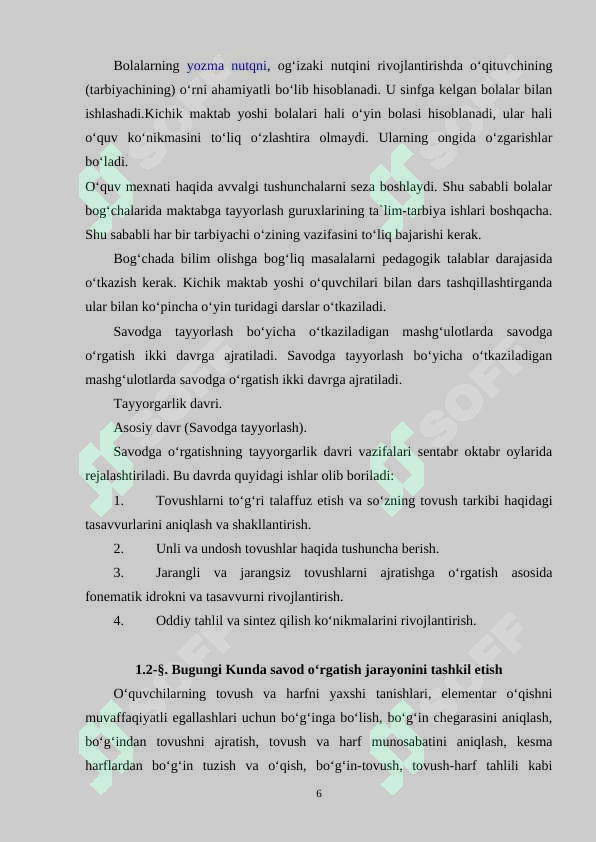 Bolalarning yozma nutqni, og‘izaki nutqini rivojlantirishda o‘qituvchining (tarbiyachining) o‘rni ahamiyatli bo‘lib hisoblanadi. U sinfga kelgan bolalar bilan ishlashadi.Kichik maktab yoshi bolalari hali o‘yin bolasi hisoblanadi, ular hali o‘quv ko‘nikmasini to‘liq o‘zlashtira olmaydi. Ularning ongida o‘zgarishlar bo‘ladi.

O‘quv mexnati haqida avvalgi tushunchalarni seza boshlaydi. Shu sababli bolalar bog‘chalarida maktabga tayyorlash guruxlarining ta`lim-tarbiya ishlari boshqacha. Shu sababli har bir tarbiyachi o‘zining vazifasini to‘liq bajarishi kerak.

Bog‘chada bilim olishga bog‘liq masalalarni pedagogik talablar darajasida o‘tkazish kerak. Kichik maktab yoshi o‘quvchilari bilan dars tashqillashtirganda ular bilan ko‘pincha o‘yin turidagi darslar o‘tkaziladi.

Savodga tayyorlash bo‘yicha o‘tkaziladigan mashg‘ulotlarda savodga o‘rgatish ikki davrga ajratiladi. Savodga tayyorlash bo‘yicha o‘tkaziladigan mashg‘ulotlarda savodga o‘rgatish ikki davrga ajratiladi.

Tayyorgarlik davri.

Asosiy davr (Savodga tayyorlash).

Savodga o‘rgatishning tayyorgarlik davri vazifalari sentabr oktabr oylarida rejalashtiriladi. Bu davrda quyidagi ishlar olib boriladi:

1. Tovushlarni to‘g‘ri talaffuz etish va so‘zning tovush tarkibi haqidagi tasavvurlarini aniqlash va shakllantirish.

2. Unli va undosh tovushlar haqida tushuncha berish.

3. Jarangli va jarangsiz tovushlarni ajratishga o‘rgatish asosida fonematik idrokni va tasavvurni rivojlantirish.

4. Oddiy tahlil va sintez qilish ko‘nikmalarini rivojlantirish.

1.2-§. Bugungi Kunda savod o‘rgatish jarayonini tashkil etish

O‘quvchilarning tovush va harfni yaxshi tanishlari, elementar o‘qishni muvaffaqiyatli egallashlari uchun bo‘g‘inga bo‘lish, bo‘g‘in chegarasini aniqlash, bo‘g‘indan tovushni ajratish, tovush va harf munosabatini aniqlash, kesma harflardan bo‘g‘in tuzish va o‘qish, bo‘g‘in-tovush, tovush-harf tahlili kabi

6